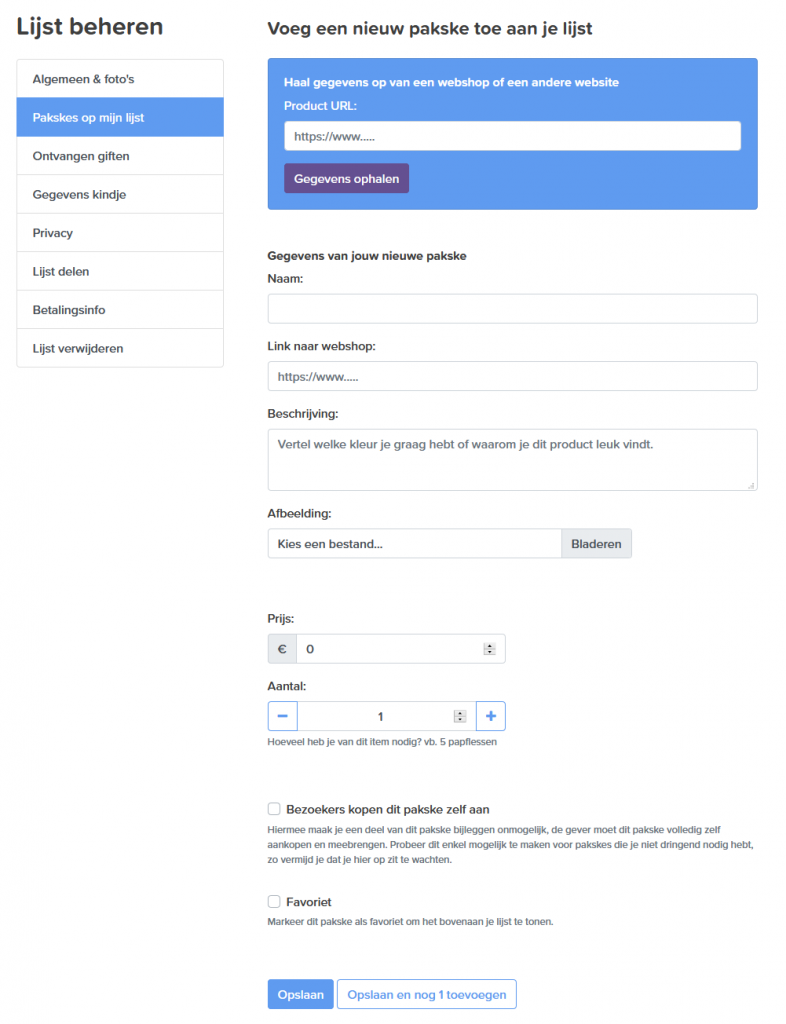 Lijst beheren

Algemeen & foto's
Pakskes op mijn lijst
Ontvangen giften
Gegevens kindje
Privacy
Lijst delen
Betalingsinfo
Lijst verwijderen

Voeg een nieuw pakske toe aan je lijst

Haal gegevens op van een webshop of een andere website
Product URL:
https://www.....
Gegevens ophalen

Gegevens van jouw nieuwe pakske
Naam:

Link naar webshop:
https://www.....

Beschrijving:
Vertel welke kleur je graag hebt of waarom je dit product leuk vindt.

Afbeelding:
Kies een bestand... Bladeren

Prijs:
€ 0

Aantal:
− 1 +
Hoeveel heb je van dit item nodig? vb. 5 papflessen

Bezoekers kopen dit pakske zelf aan
Hiermee maak je een deel van dit pakske bijleggen onmogelijk, de gever moet dit pakske volledig zelf aankopen en meebrengen. Probeer dit enkel mogelijk te maken voor pakskes die je niet dringend nodig hebt, zo vermijd je dat je hier op zit te wachten.

Favoriet
Markeer dit pakske als favoriet om het bovenaan je lijst te tonen.

Opslaan
Opslaan en nog 1 toevoegen